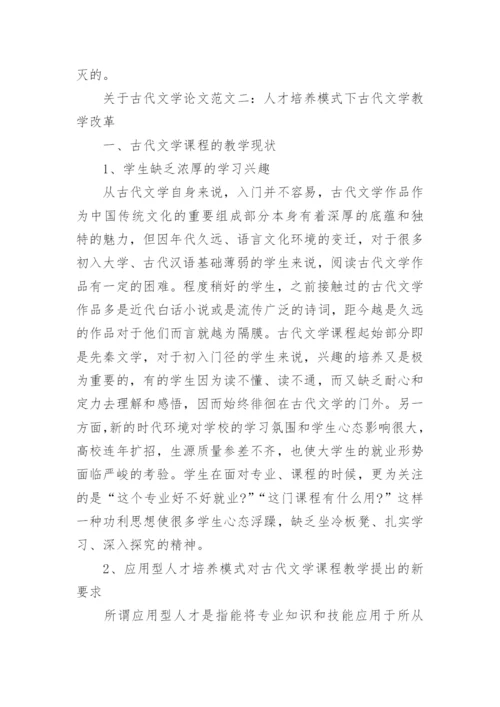 灭的。

关于古代文学论文范文二：人才培养模式下古代文学教学改革

一、古代文学课程的教学现状

1、学生缺乏浓厚的学习兴趣

从古代文学自身来说，入门并不容易，古代文学作品作为中国传统文化的重要组成部分本身有着深厚的底蕴和独特的魅力，但因年代久远、语言文化环境的变迁，对于很多初入大学、古代汉语基础薄弱的学生来说，阅读古代文学作品有一定的困难。程度稍好的学生，之前接触过的古代文学作品多是近代白话小说或是流传广泛的诗词，距今越是久远的作品对于他们而言就越为隔膜。古代文学课程起始部分即是先秦文学，对于初入门径的学生来说，兴趣的培养又是极为重要的，有的学生因为读不懂、读不通，而又缺乏耐心和定力去理解和感悟，因而始终徘徊在古代文学的门外。另一方面，新的时代环境对学校的学习氛围和学生心态影响很大，高校连年扩招，生源质量参差不齐，也使大学生的就业形势面临严峻的考验。学生在面对专业、课程的时候，更为关注的是“这个专业好不好就业?”“这门课程有什么用?”这样一种功利思想使很多学生心态浮躁，缺乏坐冷板凳、扎实学习、深入探究的精神。

2、应用型人才培养模式对古代文学课程教学提出的新要求

所谓应用型人才是指能将专业知识和技能应用于所从